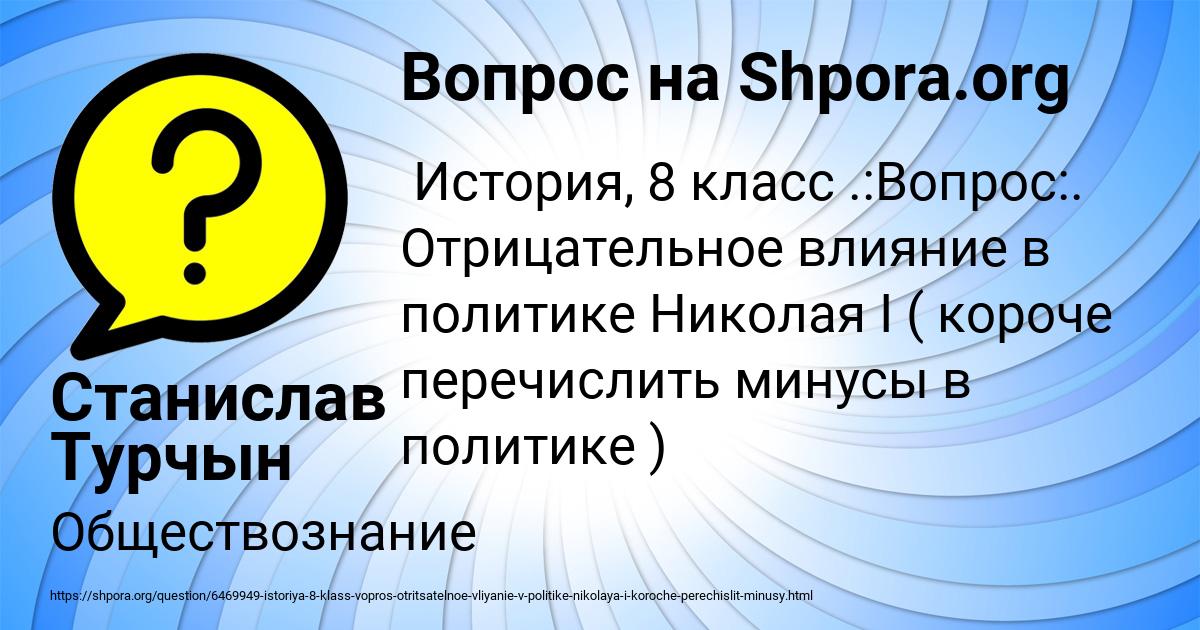 Вопрос на Shpora.org

История, 8 класс .:Вопрос:. Отрицательное влияние в политике Николая I ( короче перечислить минусы в политике )

Станислав Турчын

Обществознание

https://shpora.org/question/6469949-istoriya-8-klass-vopros-otritsatelnoe-vliyanie-v-politike-nikolaya-i-koroche-perechislit-minusy.html